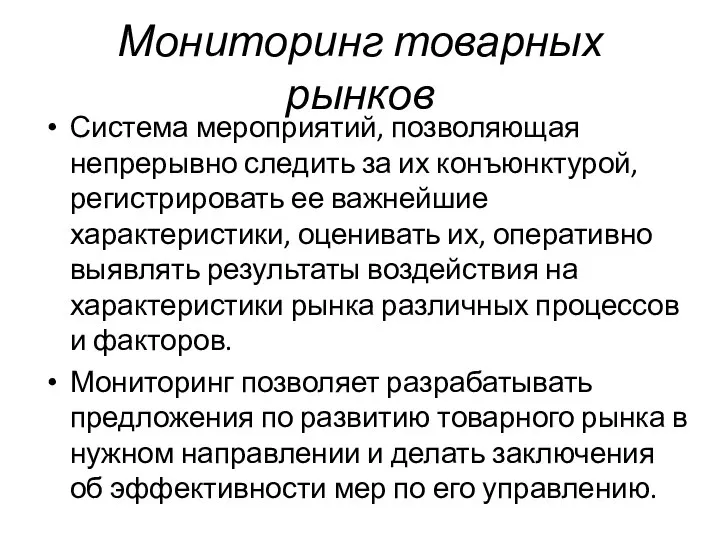 Мониторинг товарных рынков

• Система мероприятий, позволяющая непрерывно следить за их конъюнктурой, регистрировать ее важнейшие характеристики, оценивать их, оперативно выявлять результаты воздействия на характеристики рынка различных процессов и факторов.

• Мониторинг позволяет разрабатывать предложения по развитию товарного рынка в нужном направлении и делать заключения об эффективности мер по его управлению.